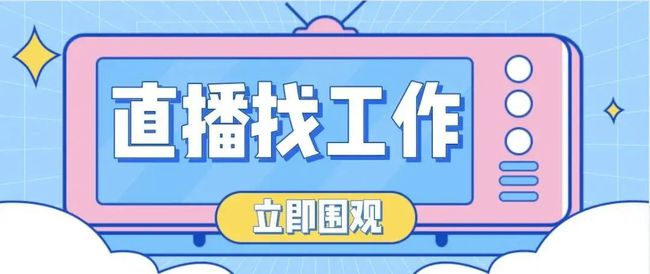 直播找工作

立即围观